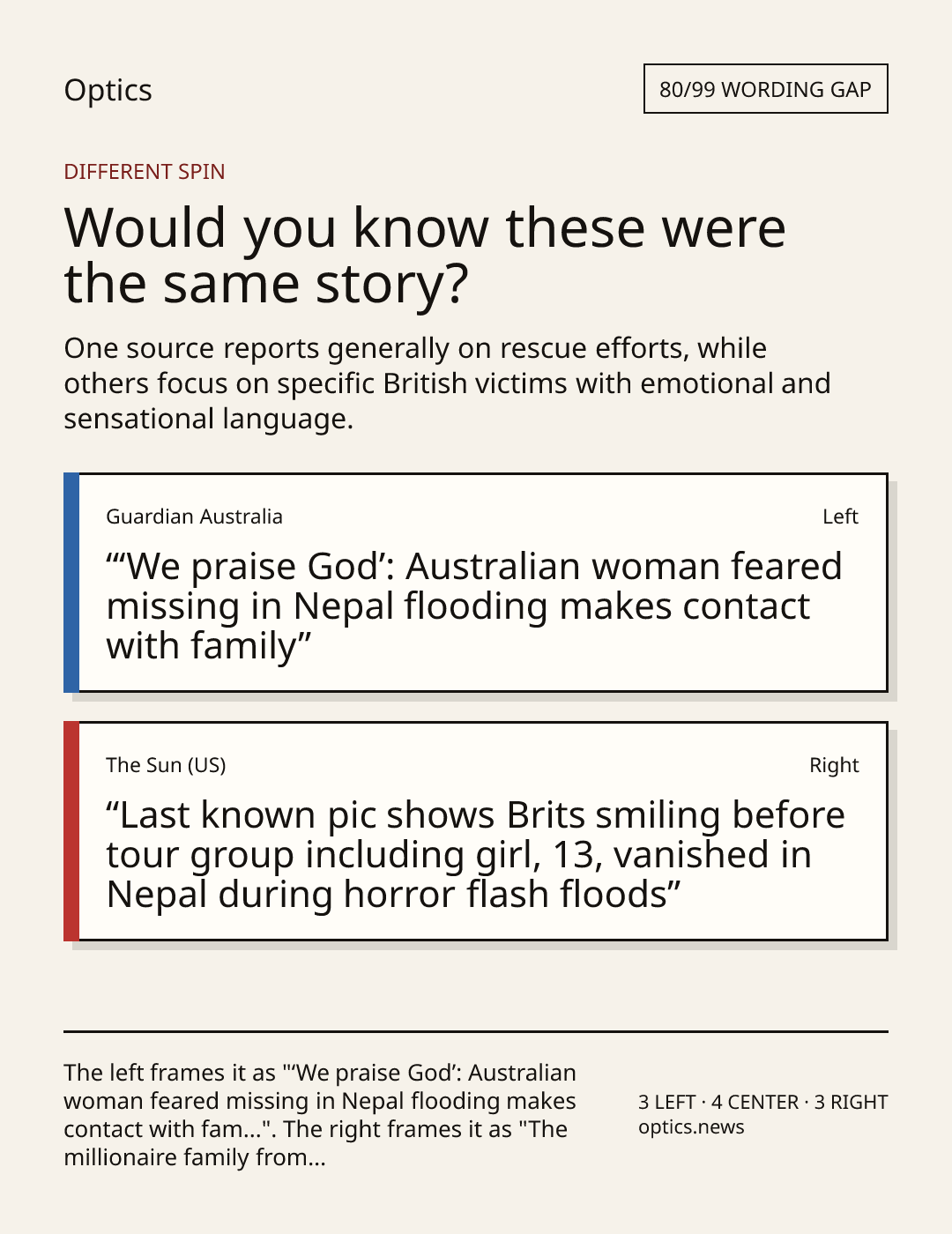 Optics

80/99 WORDING GAP

DIFFERENT SPIN

Would you know these were the same story?

One source reports generally on rescue efforts, while others focus on specific British victims with emotional and sensational language.

Guardian Australia

Left

“‘We praise God’: Australian woman feared missing in Nepal flooding makes contact with family”

The Sun (US)

Right

“Last known pic shows Brits smiling before tour group including girl, 13, vanished in Nepal during horror flash floods”

The left frames it as "‘We praise God’: Australian woman feared missing in Nepal flooding makes contact with fam...". The right frames it as "The millionaire family from...

3 LEFT · 4 CENTER · 3 RIGHT
optics.news